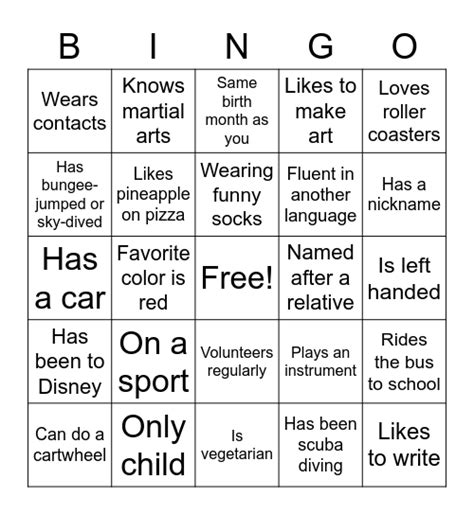 | B | I | N | G | O |
|---|---|---|---|---|
| Wears contacts | Knows martial arts | Same birth month as you | Likes to make art | Loves roller coasters |
| Has bungee-jumped or sky-dived | Likes pineapple on pizza | Wearing funny socks | Fluent in another language | Has a nickname |
| Has a car | Favorite color is red | Free! | Named after a relative | Is left handed |
| Has been to Disney | On a sport | Volunteers regularly | Plays an instrument | Rides the bus to school |
| Can do a cartwheel | Only child | Is vegetarian | Has been scuba diving | Likes to write |